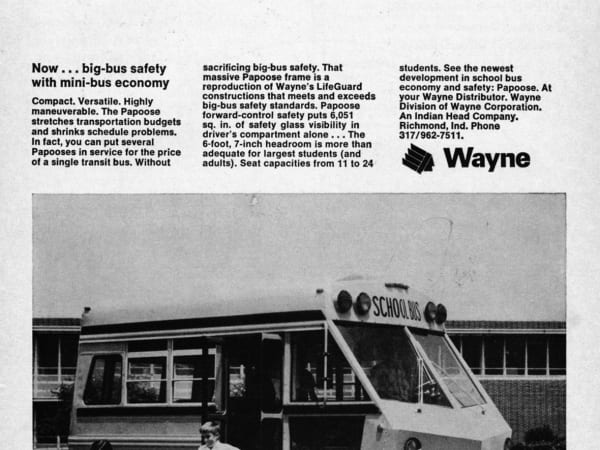 Now . . . big-bus safety with mini-bus economy

Compact. Versatile. Highly maneuverable. The Papoose stretches transportation budgets and shrinks schedule problems. In fact, you can put several Papooses in service for the price of a single transit bus. Without sacrificing big-bus safety. That massive Papoose frame is a reproduction of Wayne's LifeGuard constructions that meets and exceeds big-bus safety standards. Papoose forward-control safety puts 6,051 sq. in. of safety glass visibility in driver's compartment alone . . . The 6-foot, 7-inch headroom is more than adequate for largest students (and adults). Seat capacities from 11 to 24 students. See the newest development in school bus economy and safety: Papoose. At your Wayne Distributor. Wayne Division of Wayne Corporation. An Indian Head Company. Richmond, Ind. Phone 317/962-7511.

Wayne

SCHOOL BUS